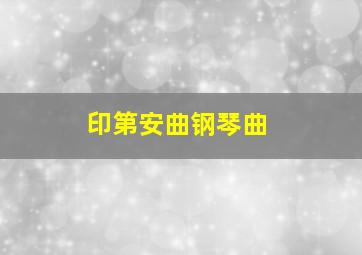 印第安曲钢琴曲